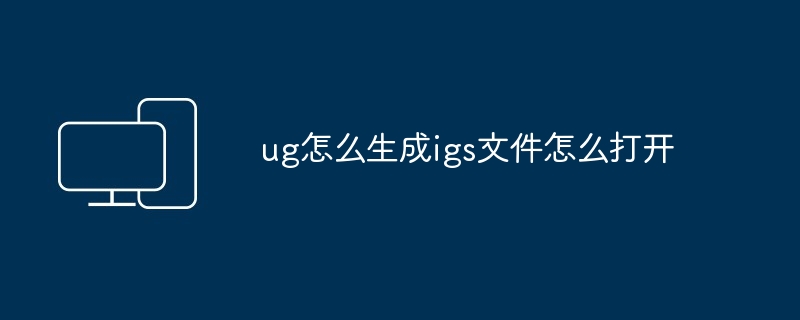 ug怎么生成igs文件怎么打开